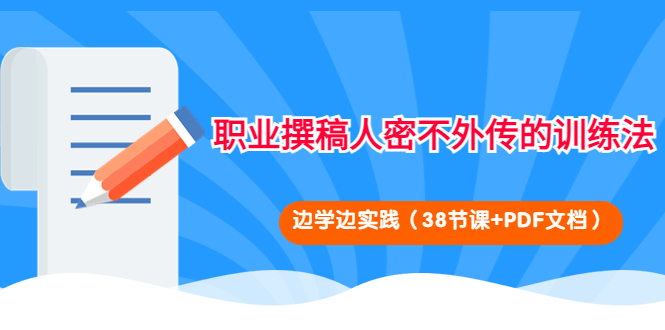 职业撰稿人密不外传的训练法

边学边实践（38节课+PDF文档）